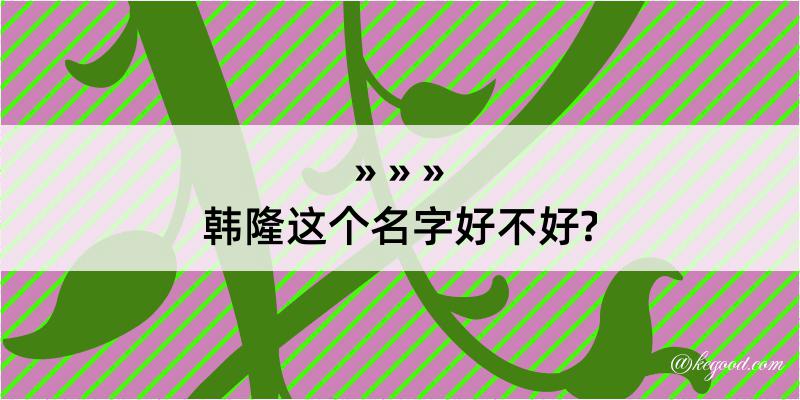 » » »

韩隆这个名字好不好?

@kegood.com